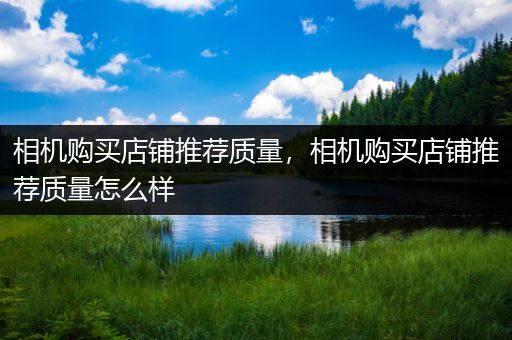 相机购买店铺推荐质量，相机购买店铺推荐质量怎么样